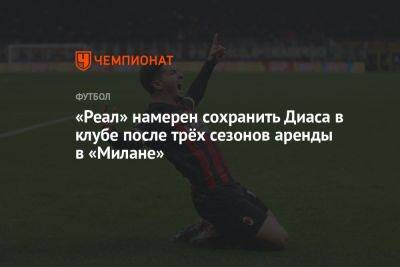 ЧЕМПИОНАТ

ФУТБОЛ

«Реал» намерен сохранить Диаса в клубе после трёх сезонов аренды в «Милане»